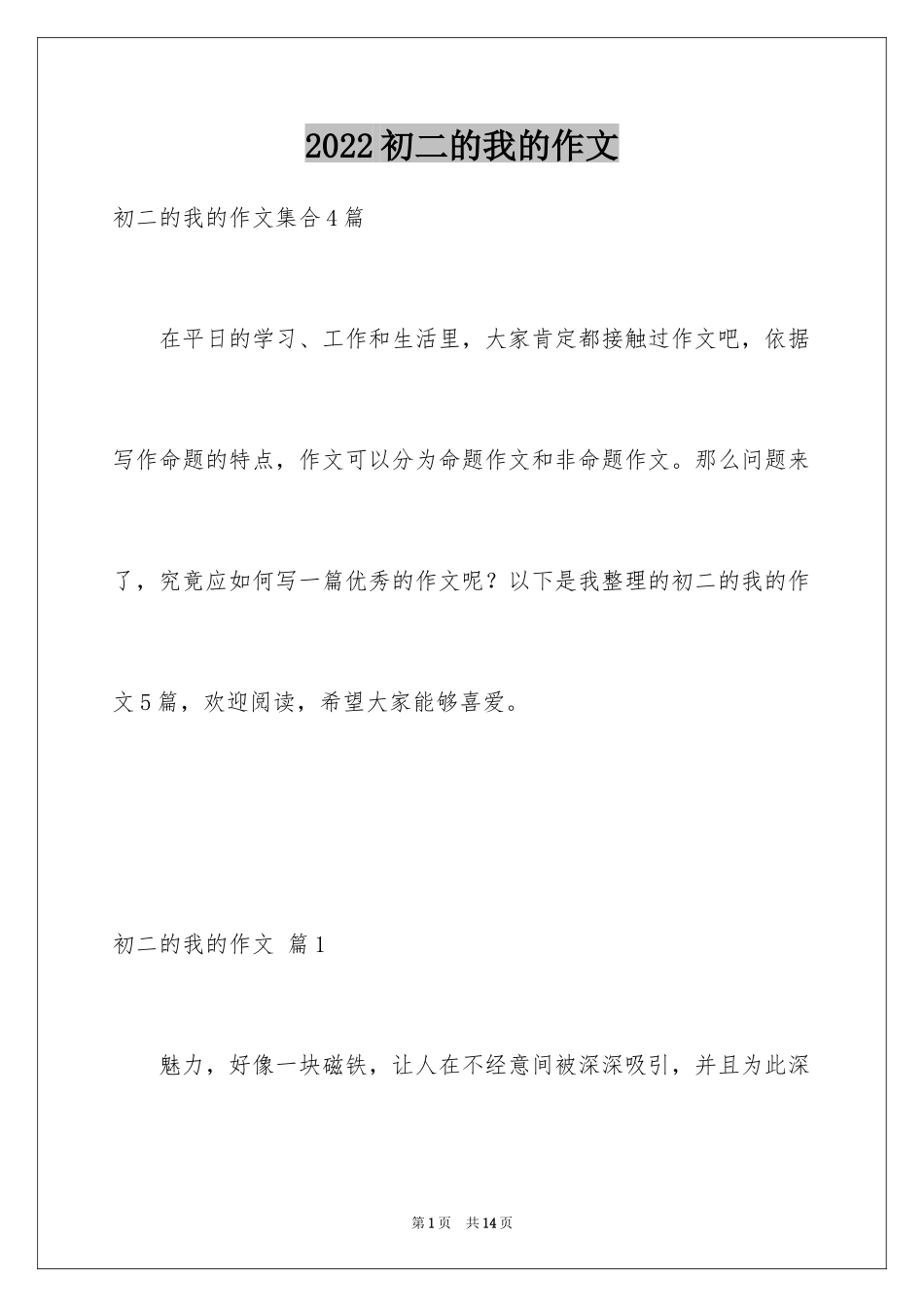 2022初二的我的作文

初二的我的作文集合4篇

在平日的学习、工作和生活里，大家肯定都接触过作文吧，依据写作命题的特点，作文可以分为命题作文和非命题作文。那么问题来了，究竟应如何写一篇优秀的作文呢？以下是我整理的初二的我的作文5篇，欢迎阅读，希望大家能够喜爱。

初二的我的作文 篇1

魅力，好像一块磁铁，让人在不经意间被深深吸引，并且为此深

第1页 共14页